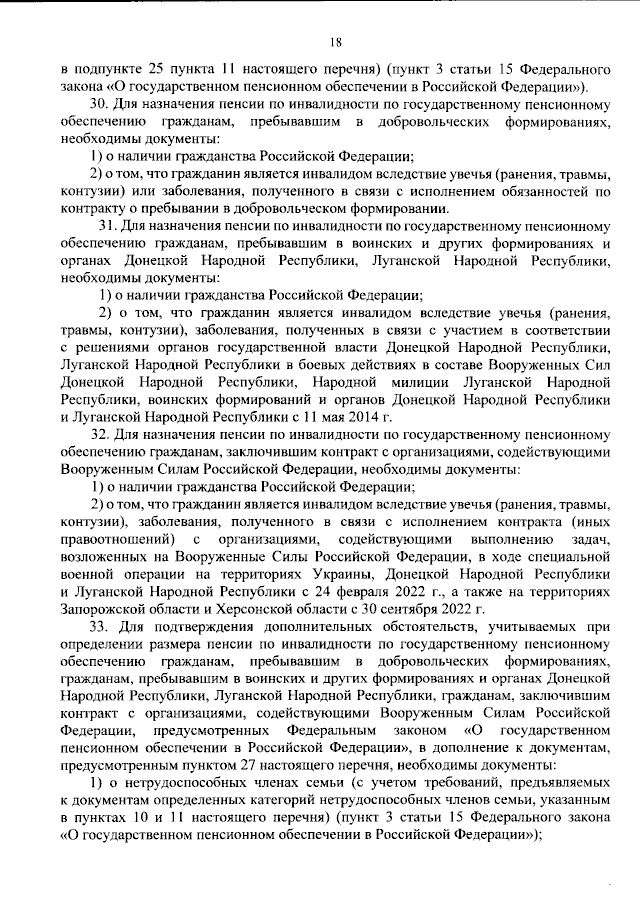 18

в подпункте 25 пункта 11 настоящего перечня) (пункт 3 статьи 15 Федерального закона «О государственном пенсионном обеспечении в Российской Федерации»).

30. Для назначения пенсии по инвалидности по государственному пенсионному обеспечению гражданам, пребывавшим в добровольческих формированиях, необходимы документы:

1) о наличии гражданства Российской Федерации;

2) о том, что гражданин является инвалидом вследствие увечья (ранения, травмы, контузии) или заболевания, полученного в связи с исполнением обязанностей по контракту о пребывании в добровольческом формировании.

31. Для назначения пенсии по инвалидности по государственному пенсионному обеспечению гражданам, пребывавшим в воинских и других формированиях и органах Донецкой Народной Республики, Луганской Народной Республики, необходимы документы:

1) о наличии гражданства Российской Федерации;

2) о том, что гражданин является инвалидом вследствие увечья (ранения, травмы, контузии), заболевания, полученных в связи с участием в соответствии с решениями органов государственной власти Донецкой Народной Республики, Луганской Народной Республики в боевых действиях в составе Вооруженных Сил Донецкой Народной Республики, Народной милиции Луганской Народной Республики, воинских формирований и органов Донецкой Народной Республики и Луганской Народной Республики с 11 мая 2014 г.

32. Для назначения пенсии по инвалидности по государственному пенсионному обеспечению гражданам, заключившим контракт с организациями, содействующими Вооруженным Силам Российской Федерации, необходимы документы:

1) о наличии гражданства Российской Федерации;

2) о том, что гражданин является инвалидом вследствие увечья (ранения, травмы, контузии), заболевания, полученного в связи с исполнением контракта (иных правоотношений) с организациями, содействующими выполнению задач, возложенных на Вооруженные Силы Российской Федерации, в ходе специальной военной операции на территориях Украины, Донецкой Народной Республики и Луганской Народной Республики с 24 февраля 2022 г., а также на территориях Запорожской области и Херсонской области с 30 сентября 2022 г.

33. Для подтверждения дополнительных обстоятельств, учитываемых при определении размера пенсии по инвалидности по государственному пенсионному обеспечению гражданам, пребывавшим в добровольческих формированиях, гражданам, пребывавшим в воинских и других формированиях и органах Донецкой Народной Республики, Луганской Народной Республики, гражданам, заключившим контракт с организациями, содействующими Вооруженным Силам Российской Федерации, предусмотренных Федеральным законом «О государственном пенсионном обеспечении в Российской Федерации», в дополнение к документам, предусмотренным пунктом 27 настоящего перечня, необходимы документы:

1) о нетрудоспособных членах семьи (с учетом требований, предъявляемых к документам определенных категорий нетрудоспособных членов семьи, указанным в пунктах 10 и 11 настоящего перечня) (пункт 3 статьи 15 Федерального закона «О государственном пенсионном обеспечении в Российской Федерации»);